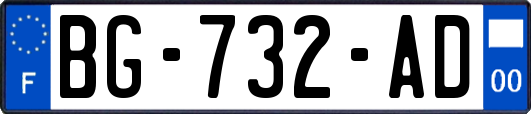 F

BG-732-AD

00